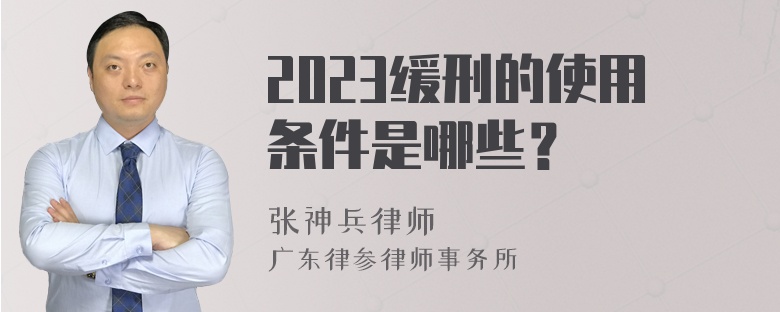 2023缓刑的使用条件是哪些？

张神兵律师
广东律参律师事务所